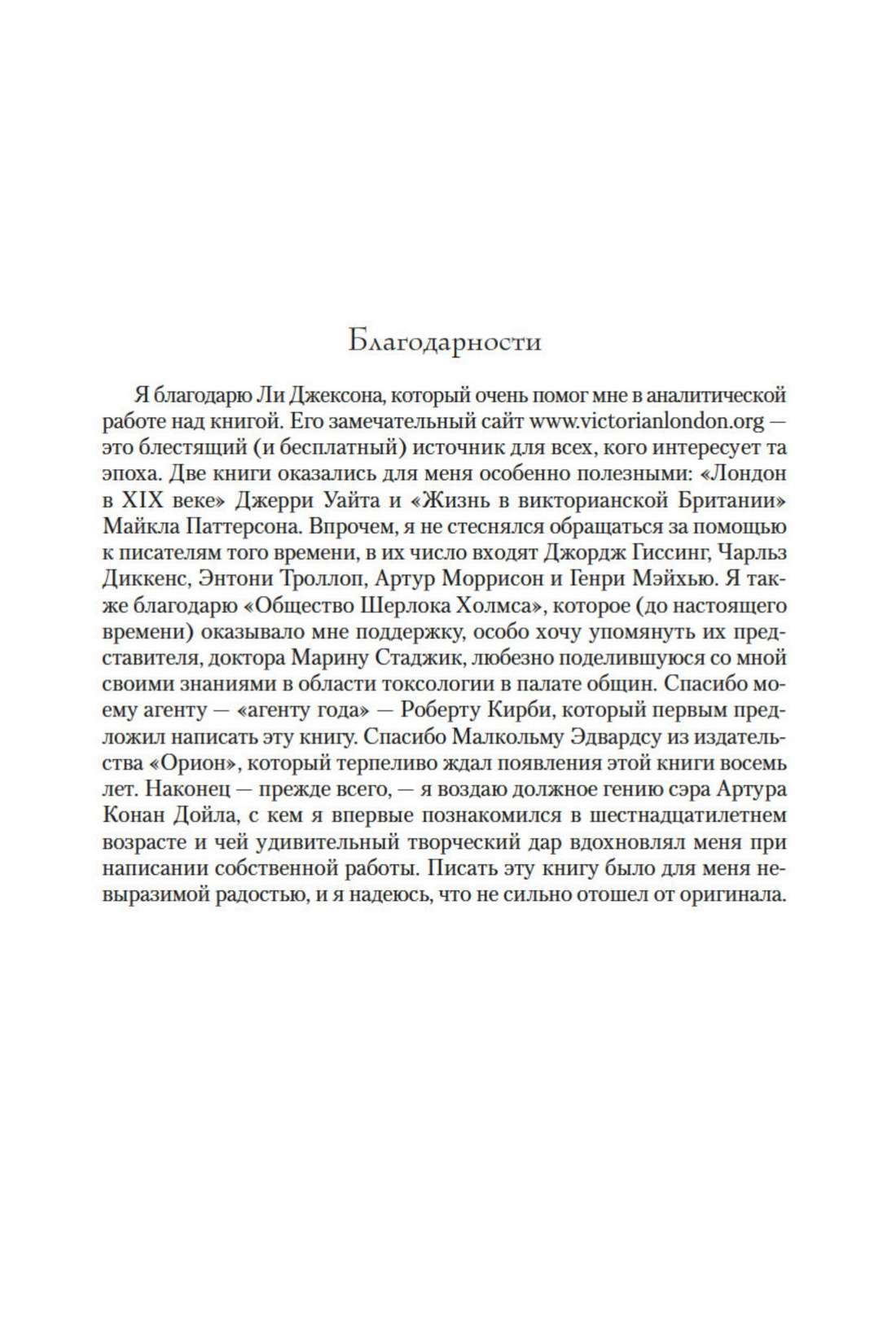 Благодарности

Я благодарю Ли Джексона, который очень помог мне в аналитической работе над книгой. Его замечательный сайт www.victorianlondon.org — это блестящий (и бесплатный) источник для всех, кого интересует та эпоха. Две книги оказались для меня особенно полезными: «Лондон в XIX веке» Джерри Уайта и «Жизнь в викторианской Британии» Майкла Паттерсона. Впрочем, я не стеснялся обращаться за помощью к писателям того времени, в их число входят Джордж Гиссинг, Чарльз Диккенс, Энтони Троллоп, Артур Моррисон и Генри Мэйхью. Я также благодарю «Общество Шерлока Холмса», которое (до настоящего времени) оказывало мне поддержку, особо хочу упомянуть их представителя, доктора Марину Стаджик, любезно поделившуюся со мной своими знаниями в области токсологии в палате общин. Спасибо моему агенту — «агенту года» — Роберту Кирби, который первым предложил написать эту книгу. Спасибо Малкольму Эдвардсу из издательства «Орион», который терпеливо ждал появления этой книги восемь лет. Наконец — прежде всего, — я воздаю должное гению сэра Артура Конан Дойла, с кем я впервые познакомился в шестнадцатилетнем возрасте и чей удивительный творческий дар вдохновлял меня при написании собственной работы. Писать эту книгу было для меня невыразимой радостью, и я надеюсь, что не сильно отошел от оригинала.